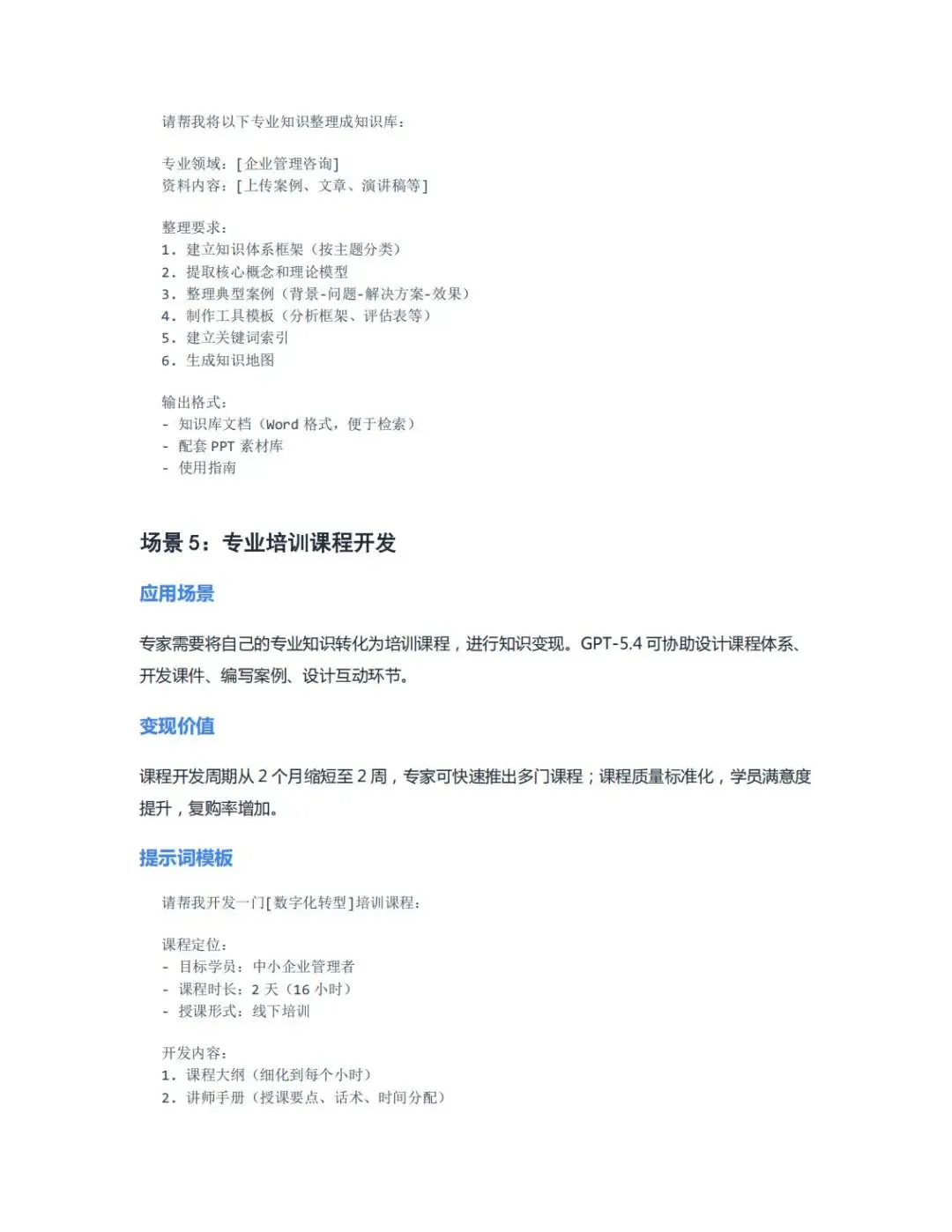 请帮我将以下专业知识整理成知识库：

专业领域：[企业管理咨询]
资料内容：[上传案例、文章、演讲稿等]

整理要求：
1. 建立知识体系框架（按主题分类）
2. 提取核心概念和理论模型
3. 整理典型案例（背景-问题-解决方案-效果）
4. 制作工具模板（分析框架、评估表等）
5. 建立关键词索引
6. 生成知识地图

输出格式：
- 知识库文档（Word 格式，便于检索）
- 配套 PPT 素材库
- 使用指南

场景 5：专业培训课程开发

应用场景

专家需要将自己的专业知识转化为培训课程，进行知识变现。GPT-5.4 可协助设计课程体系、开发课件、编写案例、设计互动环节。

变现价值

课程开发周期从 2 个月缩短至 2 周，专家可快速推出多门课程；课程质量标准化，学员满意度提升，复购率增加。

提示词模板

请帮我开发一门[数字化转型]培训课程：

课程定位：
- 目标学员：中小企业管理者
- 课程时长：2 天（16 小时）
- 授课形式：线下培训

开发内容：
1. 课程大纲（细化到每个小时）
2. 讲师手册（授课要点、话术、时间分配）